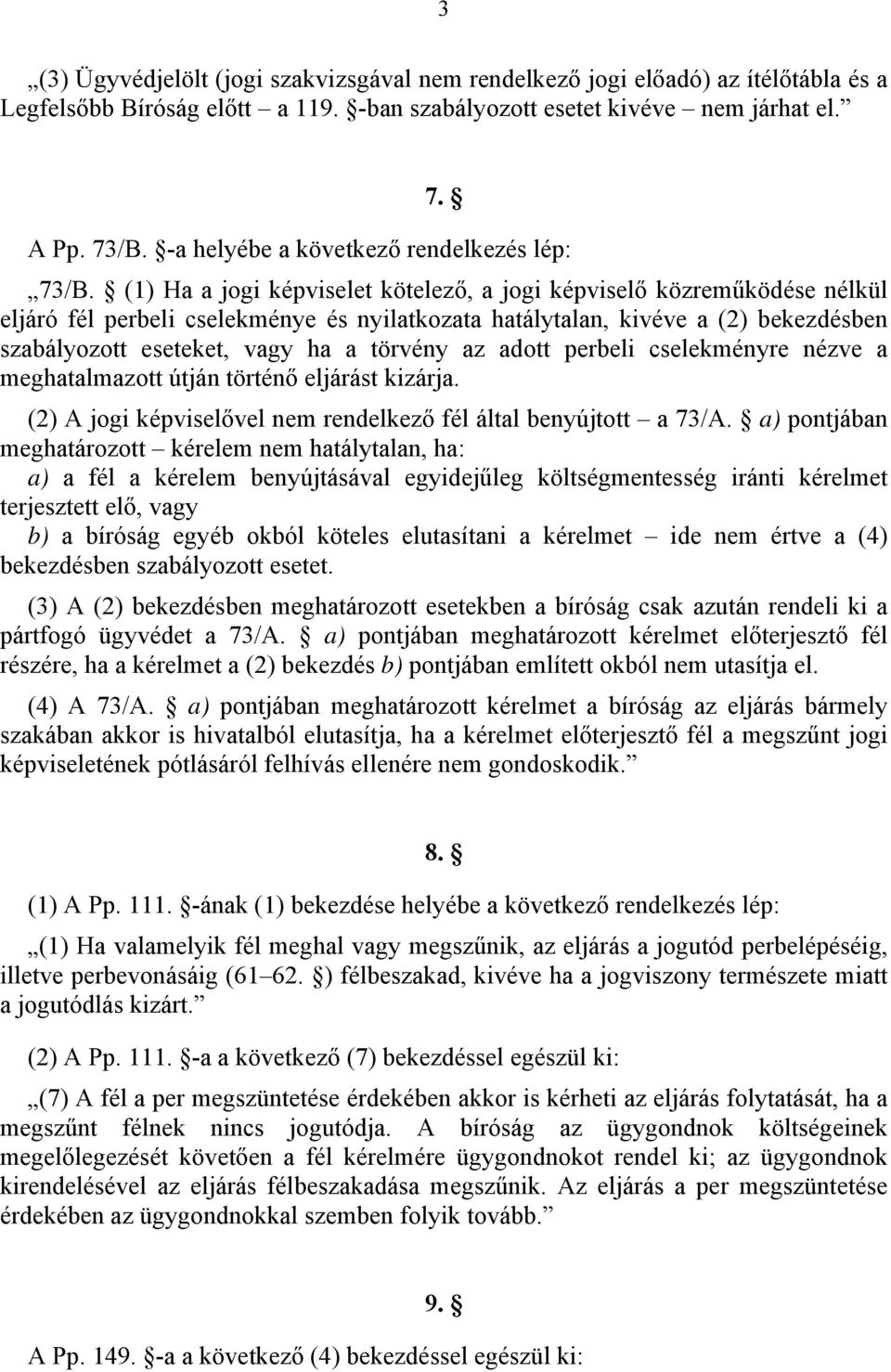 3

„(3) Ügyvédjelölt (jogi szakvizsgával nem rendelkező jogi előadó) az ítélőtábla és a Legfelsőbb Bíróság előtt – a 119. §-ban szabályozott esetet kivéve – nem járhat el.”

7. §

A Pp. 73/B. §-a helyébe a következő rendelkezés lép:

„73/B. § (1) Ha a jogi képviselet kötelező, a jogi képviselő közreműködése nélkül eljáró fél perbeli cselekménye és nyilatkozata hatálytalan, kivéve a (2) bekezdésben szabályozott eseteket, vagy ha a törvény az adott perbeli cselekményre nézve a meghatalmazott útján történő eljárást kizárja.

(2) A jogi képviselővel nem rendelkező fél által benyújtott – a 73/A. § a) pontjában meghatározott – kérelem nem hatálytalan, ha:

a) a fél a kérelem benyújtásával egyidejűleg költségmentesség iránti kérelmet terjesztett elő, vagy

b) a bíróság egyéb okból köteles elutasítani a kérelmet – ide nem értve a (4) bekezdésben szabályozott esetet.

(3) A (2) bekezdésben meghatározott esetekben a bíróság csak azután rendeli ki a pártfogó ügyvédet a 73/A. § a) pontjában meghatározott kérelmet előterjesztő fél részére, ha a kérelmet a (2) bekezdés b) pontjában említett okból nem utasítja el.

(4) A 73/A. § a) pontjában meghatározott kérelmet a bíróság az eljárás bármely szakában akkor is hivatalból elutasítja, ha a kérelmet előterjesztő fél a megszűnt jogi képviseletének pótlásáról felhívás ellenére nem gondoskodik.”

8. §

(1) A Pp. 111. §-ának (1) bekezdése helyébe a következő rendelkezés lép:

„(1) Ha valamelyik fél meghal vagy megszűnik, az eljárás a jogutód perbelépéséig, illetve perbevonásáig (61–62. §) félbeszakad, kivéve ha a jogviszony természete miatt a jogutódlás kizárt.”

(2) A Pp. 111. §-a a következő (7) bekezdéssel egészül ki:

„(7) A fél a per megszüntetése érdekében akkor is kérheti az eljárás folytatását, ha a megszűnt félnek nincs jogutódja. A bíróság az ügygondnok költségeinek megelőlegezését követően a fél kérelmére ügygondnokot rendel ki; az ügygondnok kirendelésével az eljárás félbeszakadása megszűnik. Az eljárás a per megszüntetése érdekében az ügygondnokkal szemben folyik tovább.”

9. §

A Pp. 149. §-a a következő (4) bekezdéssel egészül ki: